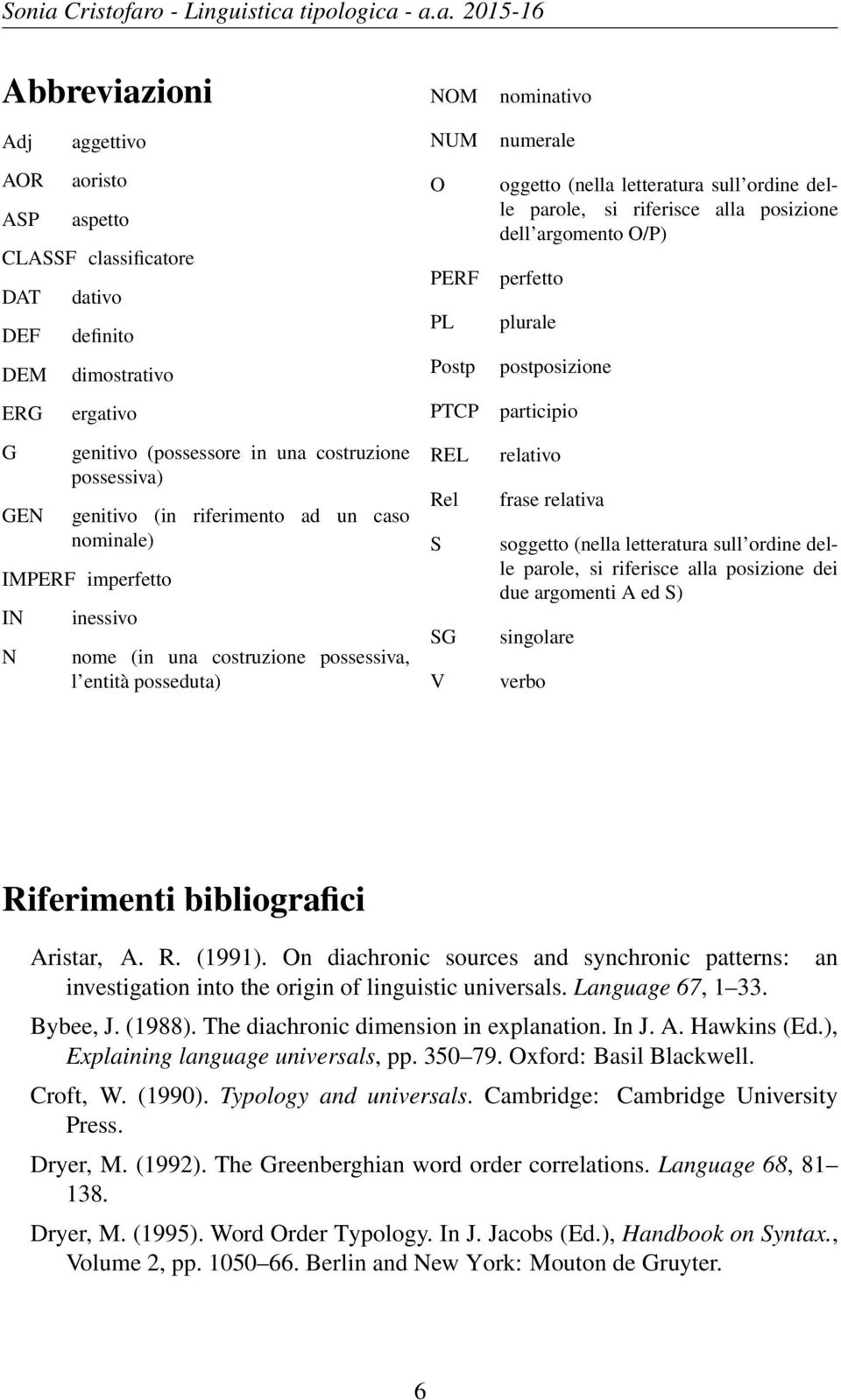 Sonia Cristofaro - Linguistica tipologica - a.a. 2015-16

Abbreviazioni

Adj aggettivo

AOR aoristo

ASP aspetto

CLASSF classificatore

DAT dativo

DEF definito

DEM dimostrativo

ERG ergativo

G genitivo (possessore in una costruzione possessiva)

GEN genitivo (in riferimento ad un caso nominale)

IMPERF imperfetto

IN inessivo

N nome (in una costruzione possessiva, l'entità posseduta)

NOM nominativo

NUM numerale

O oggetto (nella letteratura sull'ordine delle parole, si riferisce alla posizione dell'argomento O/P)

PERF perfetto

PL plurale

Postp postposizione

PTCP participio

REL relativo

Rel frase relativa

S soggetto (nella letteratura sull'ordine delle parole, si riferisce alla posizione dei due argomenti A ed S)

SG singolare

V verbo

Riferimenti bibliografici

Aristar, A. R. (1991). On diachronic sources and synchronic patterns: an investigation into the origin of linguistic universals. Language 67, 1–33.

Bybee, J. (1988). The diachronic dimension in explanation. In J. A. Hawkins (Ed.), Explaining language universals, pp. 350–79. Oxford: Basil Blackwell.

Croft, W. (1990). Typology and universals. Cambridge: Cambridge University Press.

Dryer, M. (1992). The Greenberghian word order correlations. Language 68, 81–138.

Dryer, M. (1995). Word Order Typology. In J. Jacobs (Ed.), Handbook on Syntax., Volume 2, pp. 1050–66. Berlin and New York: Mouton de Gruyter.

6